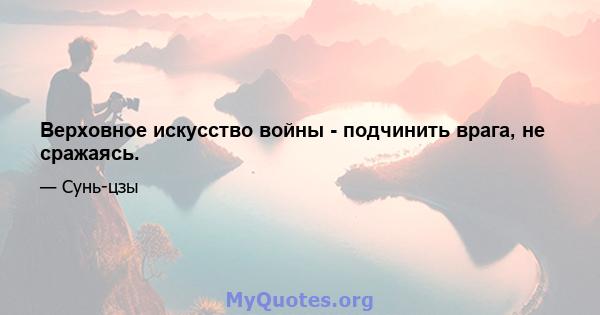 Верховное искусство войны - подчинить врага, не сражаясь.

— Сунь-цзы

MyQuotes.org